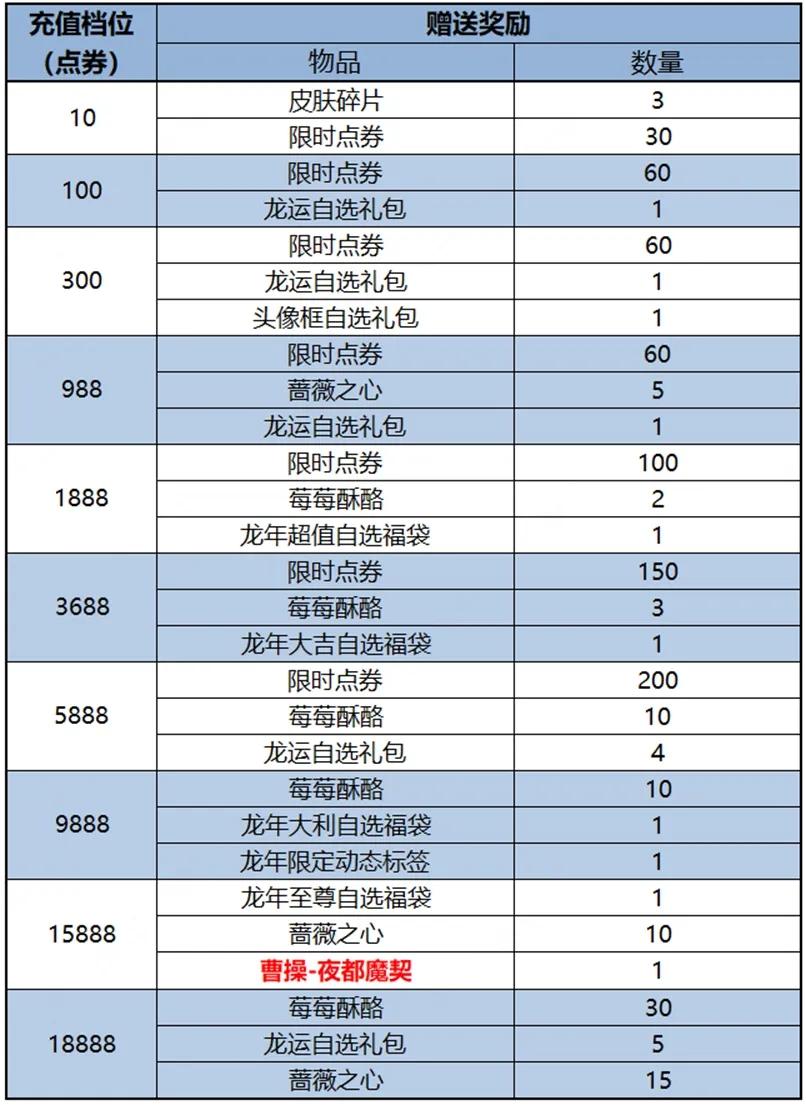 | 充值档位（点券） | 赠送奖励 | |
|---|---|---|
| | 物品 | 数量 |
| 10 | 皮肤碎片 | 3 |
| | 限时点券 | 30 |
| 100 | 限时点券 | 60 |
| | 龙运自选礼包 | 1 |
| 300 | 限时点券 | 60 |
| | 龙运自选礼包 | 1 |
| | 头像框自选礼包 | 1 |
| 988 | 限时点券 | 60 |
| | 蔷薇之心 | 5 |
| | 龙运自选礼包 | 1 |
| 1888 | 限时点券 | 100 |
| | 莓莓酥酪 | 2 |
| | 龙年超值自选福袋 | 1 |
| 3688 | 限时点券 | 150 |
| | 莓莓酥酪 | 3 |
| | 龙年大吉自选福袋 | 1 |
| 5888 | 限时点券 | 200 |
| | 莓莓酥酪 | 10 |
| | 龙运自选礼包 | 4 |
| 9888 | 莓莓酥酪 | 10 |
| | 龙年大利自选福袋 | 1 |
| | 龙年限定动态标签 | 1 |
| 15888 | 龙年至尊自选福袋 | 1 |
| | 蔷薇之心 | 10 |
| | 曹操-夜都魔契 | 1 |
| 18888 | 莓莓酥酪 | 30 |
| | 龙运自选礼包 | 5 |
| | 蔷薇之心 | 15 |